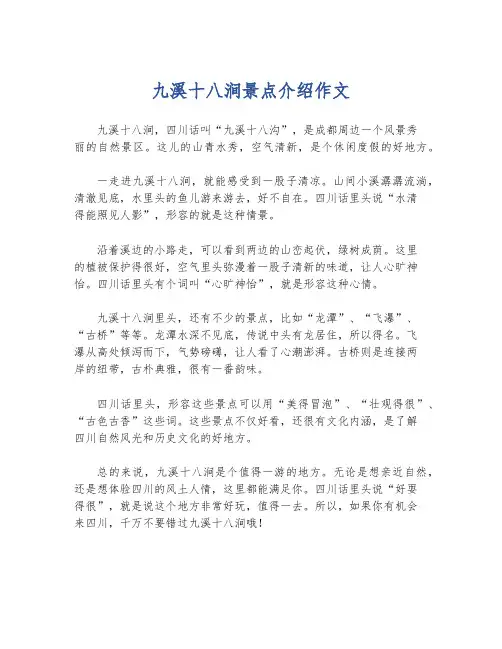 九溪十八涧景点介绍作文

九溪十八涧，四川话叫“九溪十八沟”，是成都周边一个风景秀丽的自然景区。这儿的山青水秀，空气清新，是个休闲度假的好地方。

一走进九溪十八涧，就能感受到一股子清凉。山间小溪潺潺流淌，清澈见底，水里头的鱼儿游来游去，好不自在。四川话里头说“水清得能照见人影”，形容的就是这种情景。

沿着溪边的小路走，可以看到两边的山峦起伏，绿树成荫。这里的植被保护得很好，空气里头弥漫着一股子清新的味道，让人心旷神怡。四川话里头有个词叫“心旷神怡”，就是形容这种心情。

九溪十八涧里头，还有不少的景点，比如“龙潭”、“飞瀑”、“古桥”等等。龙潭水深不见底，传说中头有龙居住，所以得名。飞瀑从高处倾泻而下，气势磅礴，让人看了心潮澎湃。古桥则是连接两岸的纽带，古朴典雅，很有一番韵味。

四川话里头，形容这些景点可以用“美得冒泡”、“壮观得很”、“古色古香”这些词。这些景点不仅好看，还很有文化内涵，是了解四川自然风光和历史文化的好地方。

总的来说，九溪十八涧是个值得一游的地方。无论是想亲近自然，还是想体验四川的风土人情，这里都能满足你。四川话里头说“好耍得很”，就是说这个地方非常好玩，值得一去。所以，如果你有机会来四川，千万不要错过九溪十八涧哦！